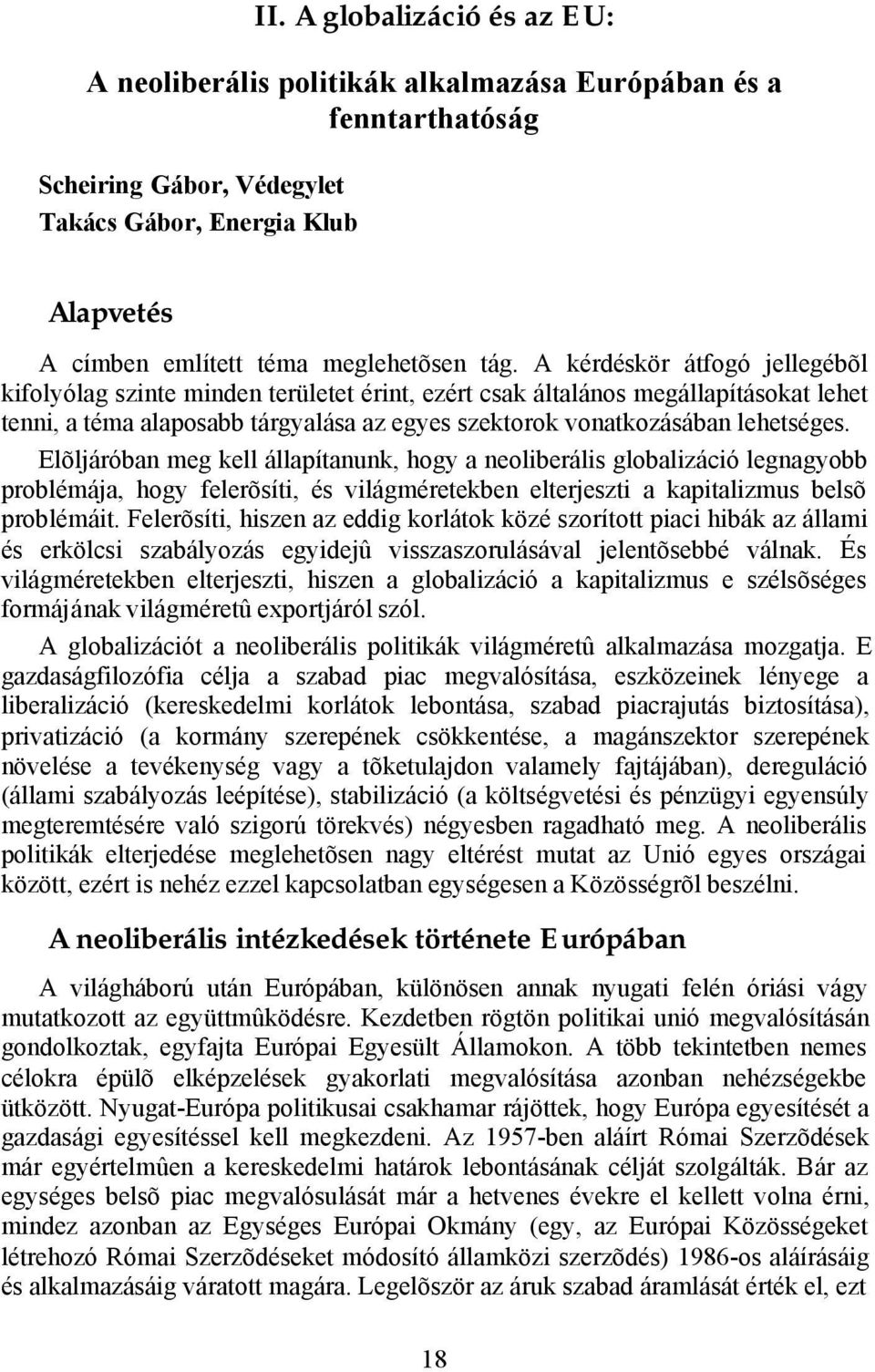 II. A globalizáció és az EU:

A neoliberális politikák alkalmazása Európában és a fenntarthatóság

Scheiring Gábor, Védegylet
Takács Gábor, Energia Klub

Alapvetés

A címben említett téma meglehetõsen tág. A kérdéskör átfogó jellegébõl kifolyólag szinte minden területet érint, ezért csak általános megállapításokat lehet tenni, a téma alaposabb tárgyalása az egyes szektorok vonatkozásában lehetséges.

Elõljáróban meg kell állapítanunk, hogy a neoliberális globalizáció legnagyobb problémája, hogy felerõsíti, és világméretekben elterjeszti a kapitalizmus belsõ problémáit. Felerõsíti, hiszen az eddig korlátok közé szorított piaci hibák az állami és erkölcsi szabályozás egyidejû visszaszorulásával jelentõsebbé válnak. És világméretekben elterjeszti, hiszen a globalizáció a kapitalizmus e szélsõséges formájának világméretû exportjáról szól.

A globalizációt a neoliberális politikák világméretû alkalmazása mozgatja. E gazdaságfilozófia célja a szabad piac megvalósítása, eszközeinek lényege a liberalizáció (kereskedelmi korlátok lebontása, szabad piacrajutás biztosítása), privatizáció (a kormány szerepének csökkentése, a magánszektor szerepének növelése a tevékenység vagy a tõketulajdon valamely fajtájában), dereguláció (állami szabályozás leépítése), stabilizáció (a költségvetési és pénzügyi egyensúly megteremtésére való szigorú törekvés) négyesben ragadható meg. A neoliberális politikák elterjedése meglehetõsen nagy eltérést mutat az Unió egyes országai között, ezért is nehéz ezzel kapcsolatban egységesen a Közösségrõl beszélni.

A neoliberális intézkedések története Európában

A világháború után Európában, különösen annak nyugati felén óriási vágy mutatkozott az együttmûködésre. Kezdetben rögtön politikai unió megvalósításán gondolkoztak, egyfajta Európai Egyesült Államokon. A több tekintetben nemes célokra épülõ elképzelések gyakorlati megvalósítása azonban nehézségekbe ütközött. Nyugat-Európa politikusai csakhamar rájöttek, hogy Európa egyesítését a gazdasági egyesítéssel kell megkezdeni. Az 1957-ben aláírt Római Szerzõdések már egyértelmûen a kereskedelmi határok lebontásának célját szolgálták. Bár az egységes belsõ piac megvalósulását már a hetvenes évekre el kellett volna érni, mindez azonban az Egységes Európai Okmány (egy, az Európai Közösségeket létrehozó Római Szerzõdéseket módosító államközi szerzõdés) 1986-os aláírásáig és alkalmazásáig váratott magára. Legelõször az áruk szabad áramlását érték el, ezt

18